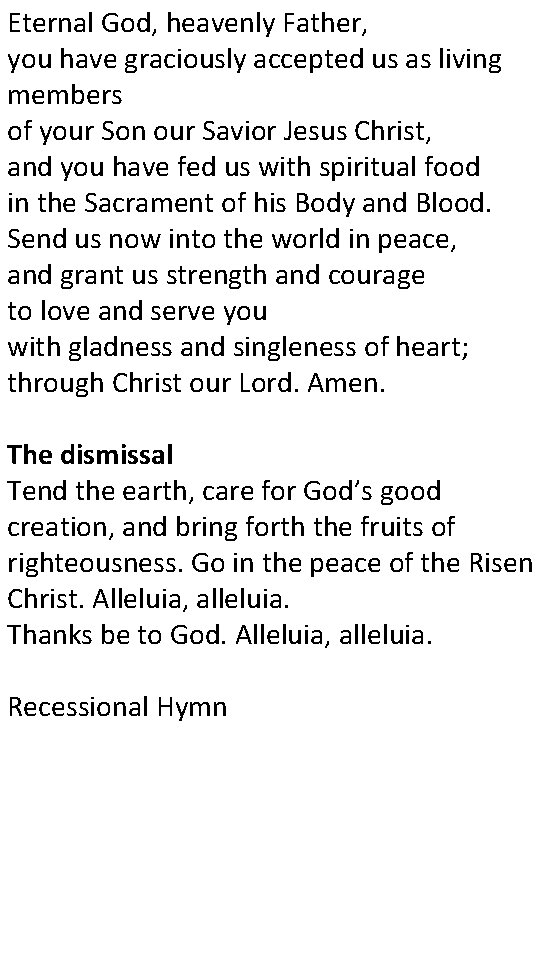 Eternal God, heavenly Father,
you have graciously accepted us as living members
of your Son our Savior Jesus Christ,
and you have fed us with spiritual food
in the Sacrament of his Body and Blood.
Send us now into the world in peace,
and grant us strength and courage
to love and serve you
with gladness and singleness of heart;
through Christ our Lord. Amen.

The dismissal
Tend the earth, care for God's good creation, and bring forth the fruits of righteousness. Go in the peace of the Risen Christ. Alleluia, alleluia.
Thanks be to God. Alleluia, alleluia.

Recessional Hymn